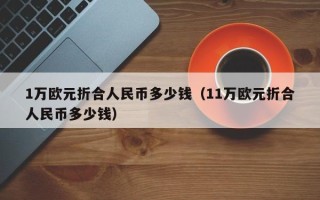 1万欧元折合人民币多少钱（11万欧元折合人民币多少钱）